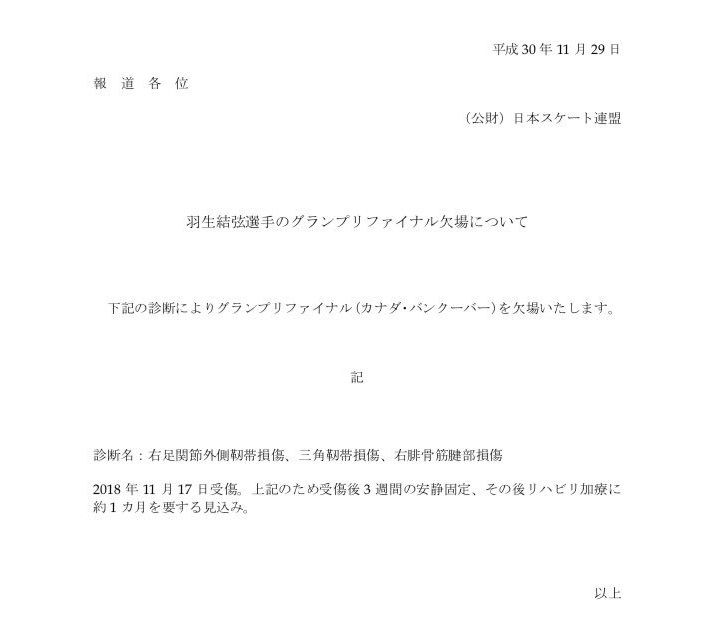 平成 30 年 11 月 29 日

報 道 各 位

（公財）日本スケート連盟

羽生結弦選手のグランプリファイナル欠場について

下記の診断によりグランプリファイナル（カナダ・バンクーバー）を欠場いたします。

記

診断名：右足関節外側靭帯損傷、三角靭帯損傷、右腓骨筋腱部損傷

2018 年 11 月 17 日受傷。上記のため受傷後 3 週間の安静固定、その後リハビリ加療に約 1 カ月を要する見込み。

以上